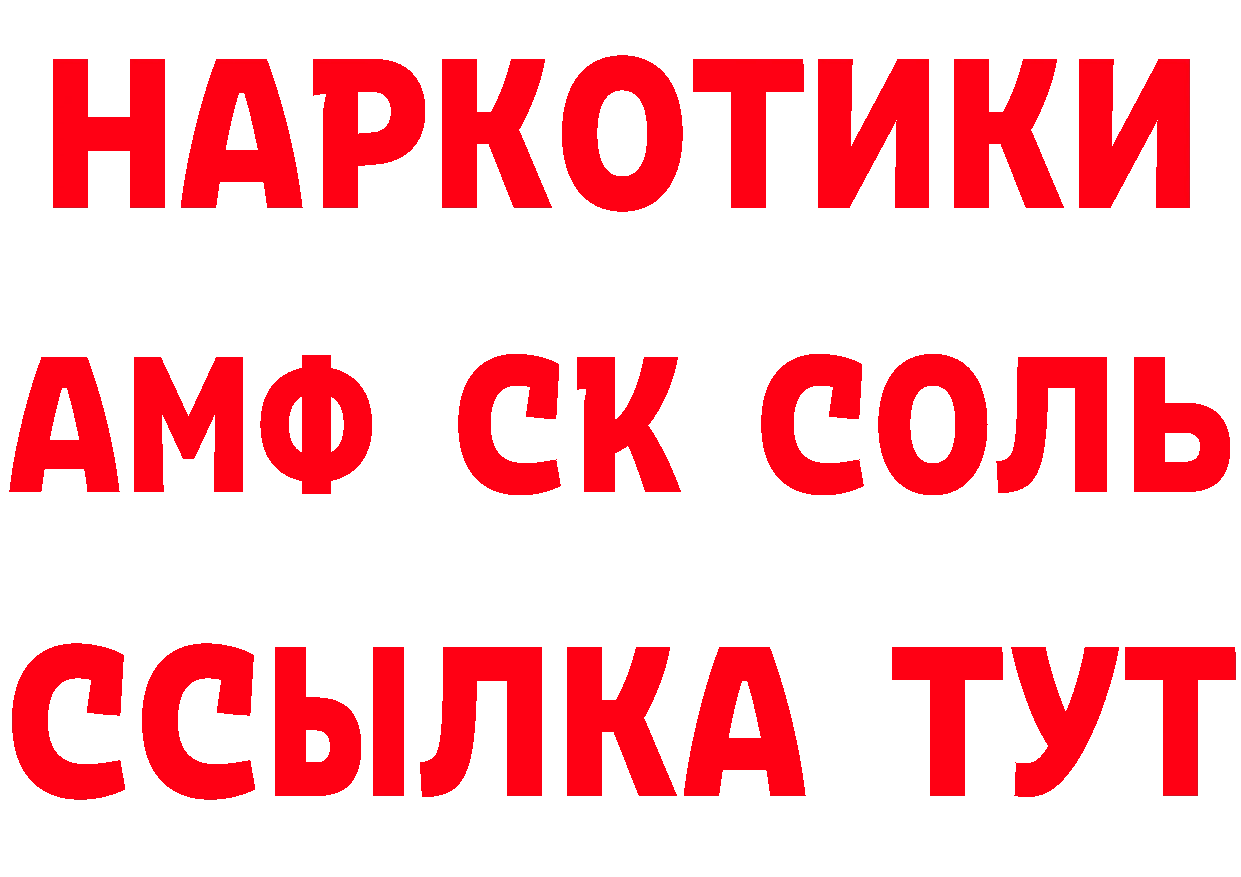 НАРКОТИКИ

АМФ СК СОЛЬ

ССЫЛКА ТУТ